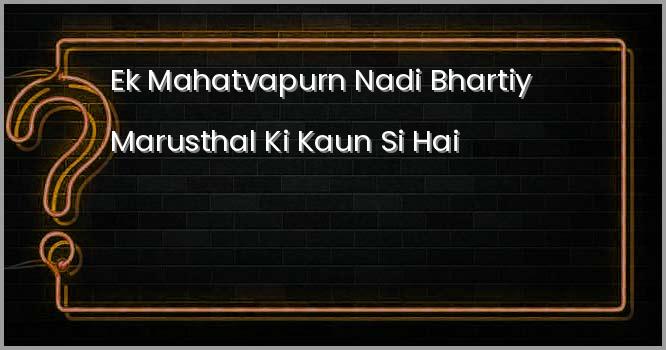 Ek Mahatvapurn Nadi Bhartiy Marusthal Ki Kaun Si Hai